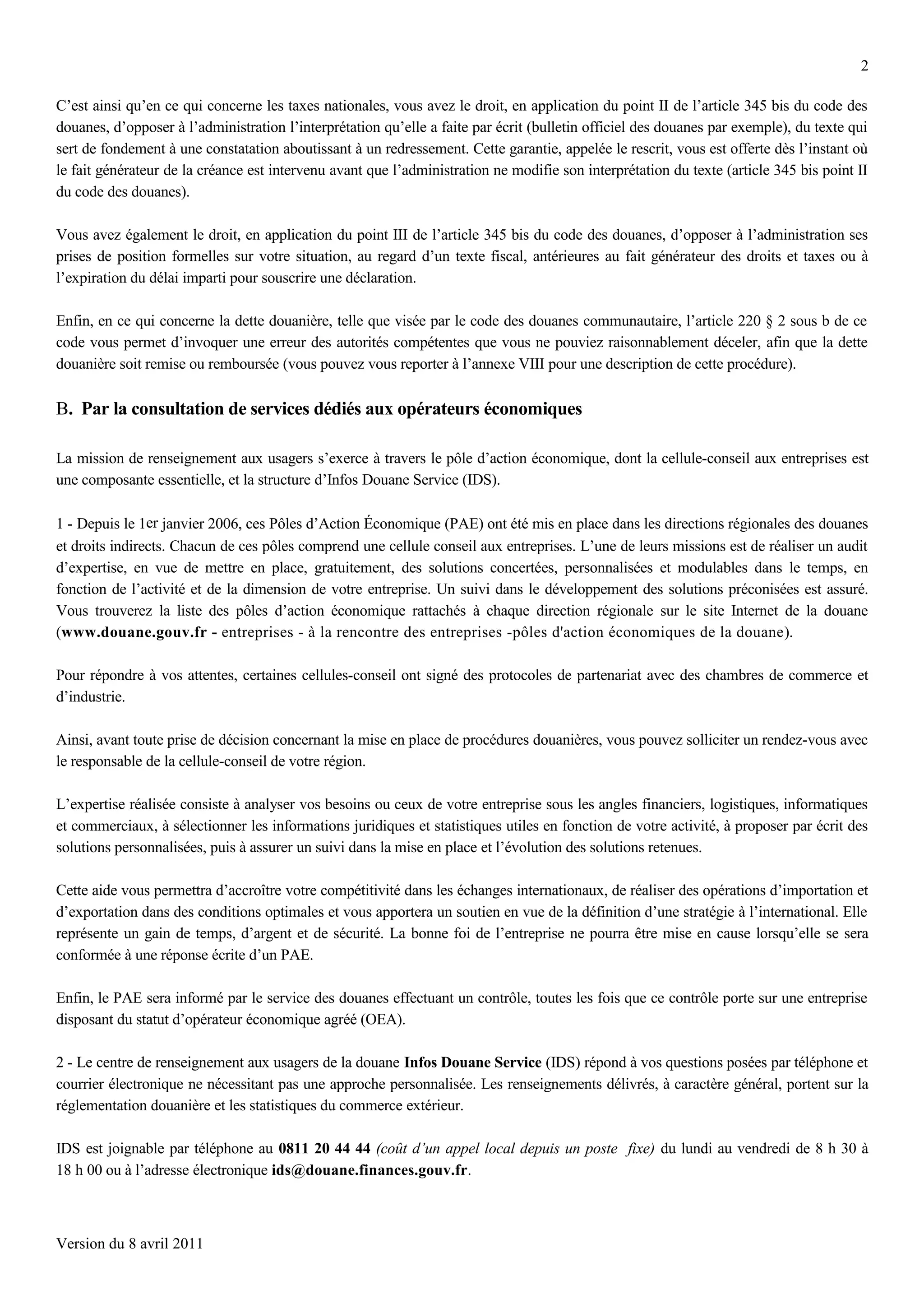 2

C’est ainsi qu’en ce qui concerne les taxes nationales, vous avez le droit, en application du point II de l’article 345 bis du code des douanes, d’opposer à l’administration l’interprétation qu’elle a faite par écrit (bulletin officiel des douanes par exemple), du texte qui sert de fondement à une constatation aboutissant à un redressement. Cette garantie, appelée le rescrit, vous est offerte dès l’instant où le fait générateur de la créance est intervenu avant que l’administration ne modifie son interprétation du texte (article 345 bis point II du code des douanes).

Vous avez également le droit, en application du point III de l’article 345 bis du code des douanes, d’opposer à l’administration ses prises de position formelles sur votre situation, au regard d’un texte fiscal, antérieures au fait générateur des droits et taxes ou à l’expiration du délai imparti pour souscrire une déclaration.

Enfin, en ce qui concerne la dette douanière, telle que visée par le code des douanes communautaire, l’article 220 § 2 sous b de ce code vous permet d’invoquer une erreur des autorités compétentes que vous ne pouviez raisonnablement déceler, afin que la dette douanière soit remise ou remboursée (vous pouvez vous reporter à l’annexe VIII pour une description de cette procédure).

B. Par la consultation de services dédiés aux opérateurs économiques

La mission de renseignement aux usagers s’exerce à travers le pôle d’action économique, dont la cellule-conseil aux entreprises est une composante essentielle, et la structure d’Infos Douane Service (IDS).

1 - Depuis le 1er janvier 2006, ces Pôles d’Action Économique (PAE) ont été mis en place dans les directions régionales des douanes et droits indirects. Chacun de ces pôles comprend une cellule conseil aux entreprises. L’une de leurs missions est de réaliser un audit d’expertise, en vue de mettre en place, gratuitement, des solutions concertées, personnalisées et modulables dans le temps, en fonction de l’activité et de la dimension de votre entreprise. Un suivi dans le développement des solutions préconisées est assuré. Vous trouverez la liste des pôles d’action économique rattachés à chaque direction régionale sur le site Internet de la douane (www.douane.gouv.fr - entreprises - à la rencontre des entreprises -pôles d'action économiques de la douane).

Pour répondre à vos attentes, certaines cellules-conseil ont signé des protocoles de partenariat avec des chambres de commerce et d’industrie.

Ainsi, avant toute prise de décision concernant la mise en place de procédures douanières, vous pouvez solliciter un rendez-vous avec le responsable de la cellule-conseil de votre région.

L’expertise réalisée consiste à analyser vos besoins ou ceux de votre entreprise sous les angles financiers, logistiques, informatiques et commerciaux, à sélectionner les informations juridiques et statistiques utiles en fonction de votre activité, à proposer par écrit des solutions personnalisées, puis à assurer un suivi dans la mise en place et l’évolution des solutions retenues.

Cette aide vous permettra d’accroître votre compétitivité dans les échanges internationaux, de réaliser des opérations d’importation et d’exportation dans des conditions optimales et vous apportera un soutien en vue de la définition d’une stratégie à l’international. Elle représente un gain de temps, d’argent et de sécurité. La bonne foi de l’entreprise ne pourra être mise en cause lorsqu’elle se sera conformée à une réponse écrite d’un PAE.

Enfin, le PAE sera informé par le service des douanes effectuant un contrôle, toutes les fois que ce contrôle porte sur une entreprise disposant du statut d’opérateur économique agréé (OEA).

2 - Le centre de renseignement aux usagers de la douane Infos Douane Service (IDS) répond à vos questions posées par téléphone et courrier électronique ne nécessitant pas une approche personnalisée. Les renseignements délivrés, à caractère général, portent sur la réglementation douanière et les statistiques du commerce extérieur.

IDS est joignable par téléphone au 0811 20 44 44 (coût d’un appel local depuis un poste fixe) du lundi au vendredi de 8 h 30 à 18 h 00 ou à l’adresse électronique ids@douane.finances.gouv.fr.

Version du 8 avril 2011